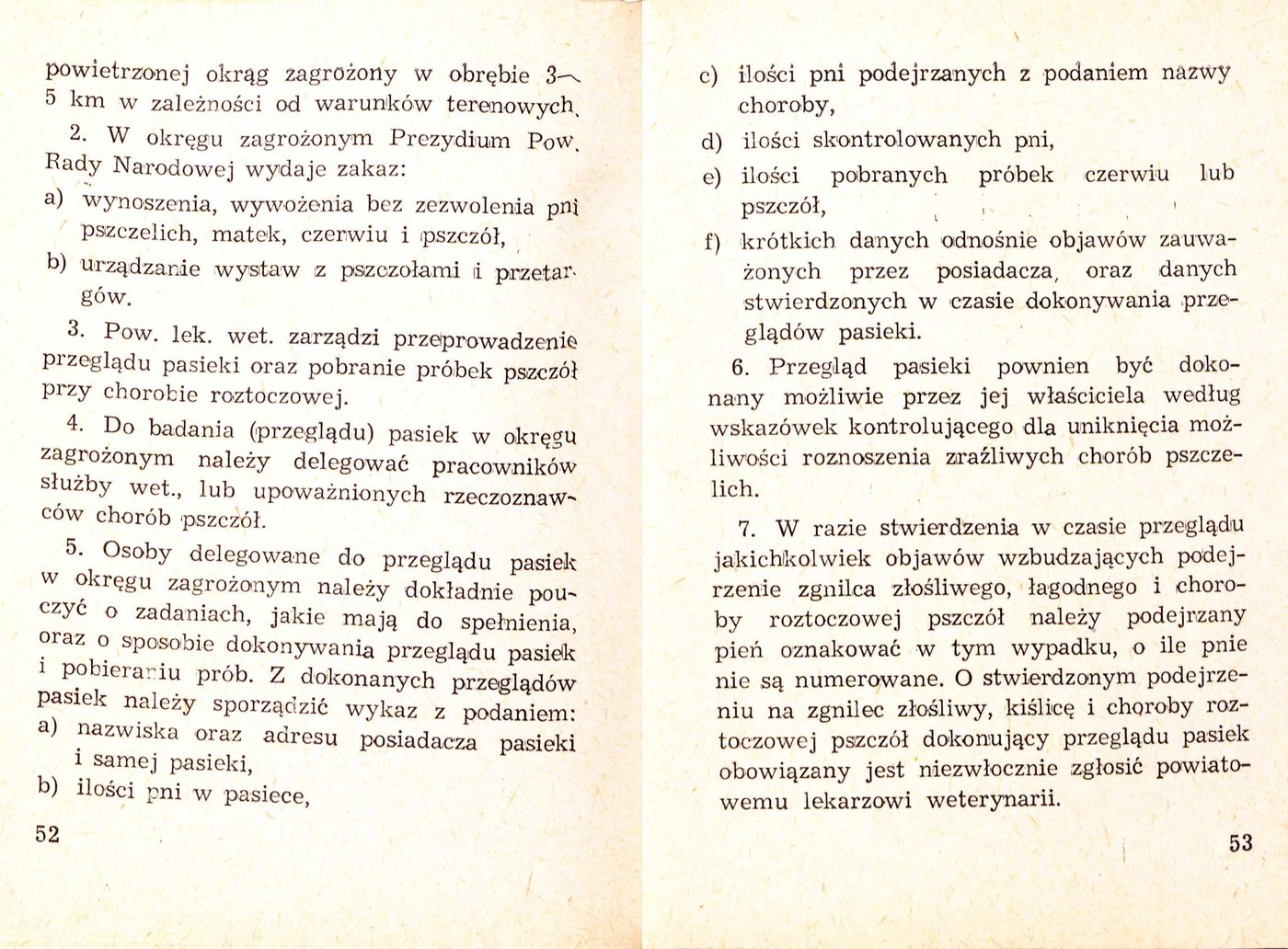 powietrzonej okrąg zagrożony w obrębie 3—5 km w zależności od warunków terenowych.

2. W okręgu zagrożonym Prezydium Pow. Rady Narodowej wydaje zakaz:

a) wynoszenia, wywożenia bez zezwolenia pni pszczelich, matek, czerwiu i pszczół,

b) urządzanie wystaw z pszczołami i przetargów.

3. Pow. lek. wet. zarządzi przeprowadzenie przeglądu pasieki oraz pobranie próbek pszczół przy chorobie roztoczowej.

4. Do badania (przeglądu) pasiek w okręgu zagrożonym należy delegować pracowników służby wet., lub upoważnionych rzeczoznawców chorób pszczół.

5. Osoby delegowane do przeglądu pasiek w okręgu zagrożonym należy dokładnie pouczyć o zadaniach, jakie mają do spełnienia, oraz o sposobie dokonywania przeglądu pasiek i pobieraniu prób. Z dokonanych przeglądów pasiek należy sporządzić wykaz z podaniem:

a) nazwiska oraz adresu posiadacza pasieki i samej pasieki,

b) ilości pni w pasiece,

52

c) ilości pni podejrzanych z podaniem nazwy choroby,

d) ilości skontrolowanych pni,

e) ilości pobranych próbek czerwiu lub pszczół,

f) krótkich danych odnośnie objawów zauważonych przez posiadacza, oraz danych stwierdzonych w czasie dokonywania przeglądów pasieki.

6. Przegląd pasieki pownien być dokonany możliwie przez jej właściciela według wskazówek kontrolującego dla uniknięcia możliwości roznoszenia zraźliwych chorób pszczelich.

7. W razie stwierdzenia w czasie przeglądu jakichkolwiek objawów wzbudzających podejrzenie zgnilca złośliwego, łagodnego i choroby roztoczowej pszczół należy podejrzany pień oznakować w tym wypadku, o ile pnie nie są numerowane. O stwierdzonym podejrzeniu na zgnilec złośliwy, kiślicę i choroby roztoczowej pszczół dokonujący przeglądu pasiek obowiązany jest niezwłocznie zgłosić powiatowemu lekarzowi weterynarii.

53